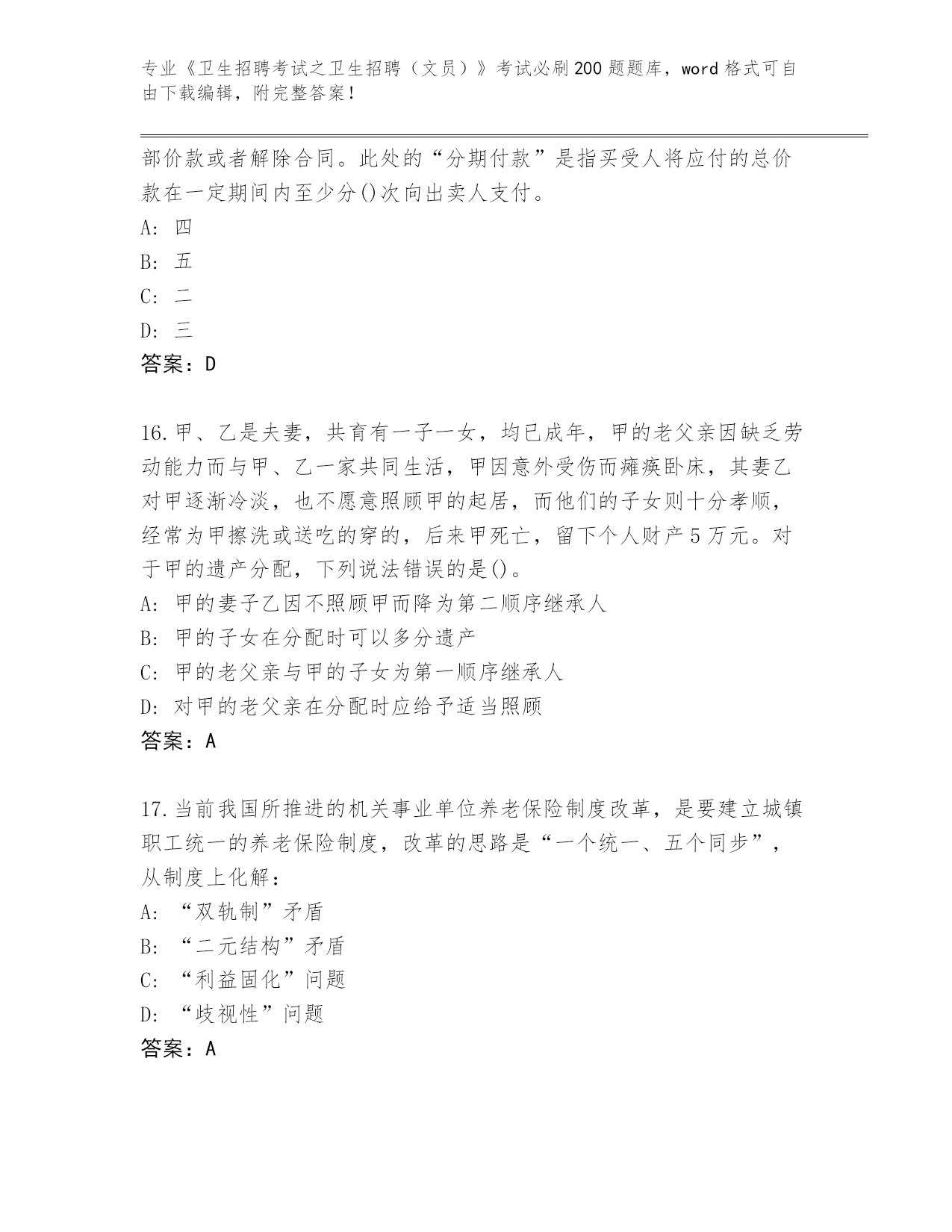 专业《卫生招聘考试之卫生招聘（文员）》考试必刷200题题库，word格式可自由下载编辑，附完整答案！

部价款或者解除合同。此处的“分期付款”是指买受人将应付的总价款在一定期间内至少分()次向出卖人支付。
A: 四
B: 五
C: 二
D: 三
答案：D

16.甲、乙是夫妻，共育有一子一女，均已成年，甲的老父亲因缺乏劳动能力而与甲、乙一家共同生活，甲因意外受伤而瘫痪卧床，其妻乙对甲逐渐冷淡，也不愿意照顾甲的起居，而他们的子女则十分孝顺，经常为甲擦洗或送吃的穿的，后来甲死亡，留下个人财产5万元。对于甲的遗产分配，下列说法错误的是()。
A: 甲的妻子乙因不照顾甲而降为第二顺序继承人
B: 甲的子女在分配时可以多分遗产
C: 甲的老父亲与甲的子女为第一顺序继承人
D: 对甲的老父亲在分配时应给予适当照顾
答案：A

17.当前我国所推进的机关事业单位养老保险制度改革，是要建立城镇职工统一的养老保险制度，改革的思路是“一个统一、五个同步”，从制度上化解：
A: “双轨制”矛盾
B: “二元结构”矛盾
C: “利益固化”问题
D: “歧视性”问题
答案：A